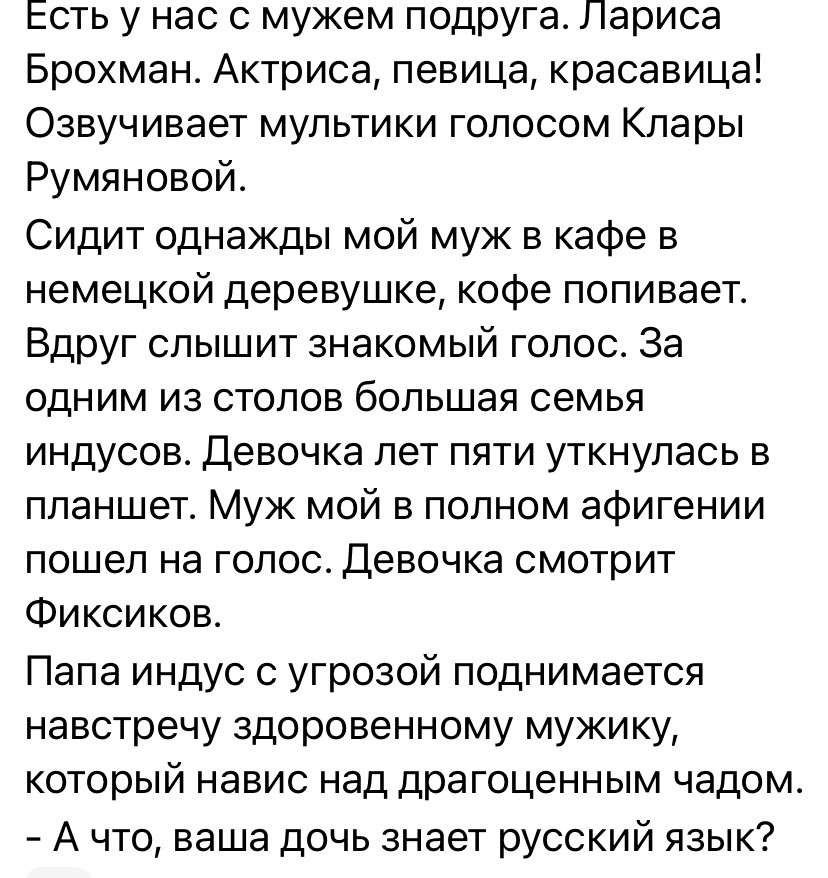 Есть у нас с мужем подруга. Лариса Брохман. Актриса, певица, красавица! Озвучивает мультики голосом Клары Румяновой.

Сидит однажды мой муж в кафе в немецкой деревушке, кофе попивает. Вдруг слышит знакомый голос. За одним из столов большая семья индусов. Девочка лет пяти уткнулась в планшет. Муж мой в полном афигении пошел на голос. Девочка смотрит Фиксиков.

Папа индус с угрозой поднимается навстречу здоровенному мужику, который навис над драгоценным чадом.

- А что, ваша дочь знает русский язык?